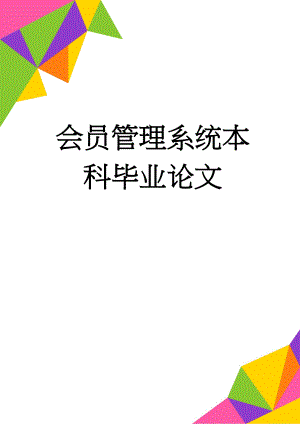 会员管理系统本科毕业论文